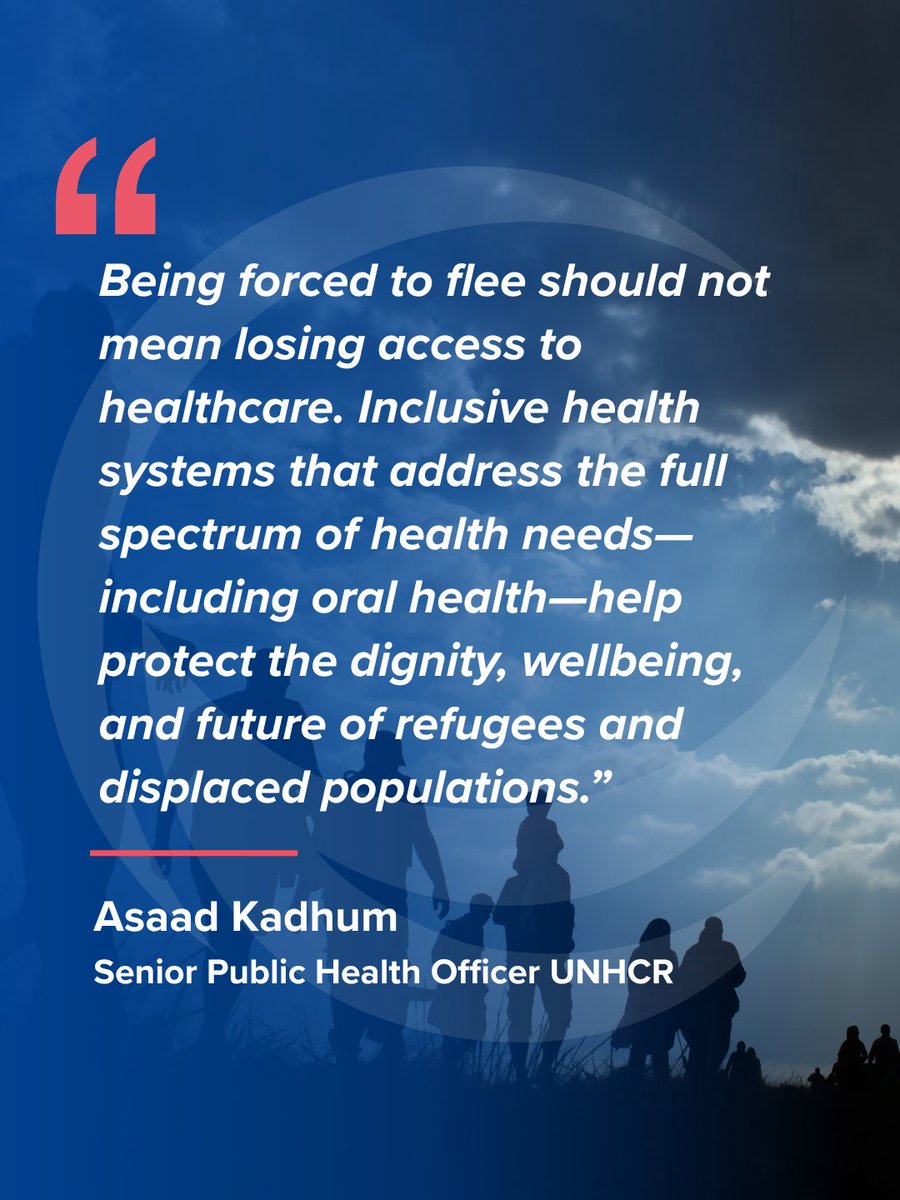 "

Being forced to flee should not mean losing access to healthcare. Inclusive health systems that address the full spectrum of health needs—including oral health—help protect the dignity, wellbeing, and future of refugees and displaced populations."

Asaad Kadhum
Senior Public Health Officer UNHCR